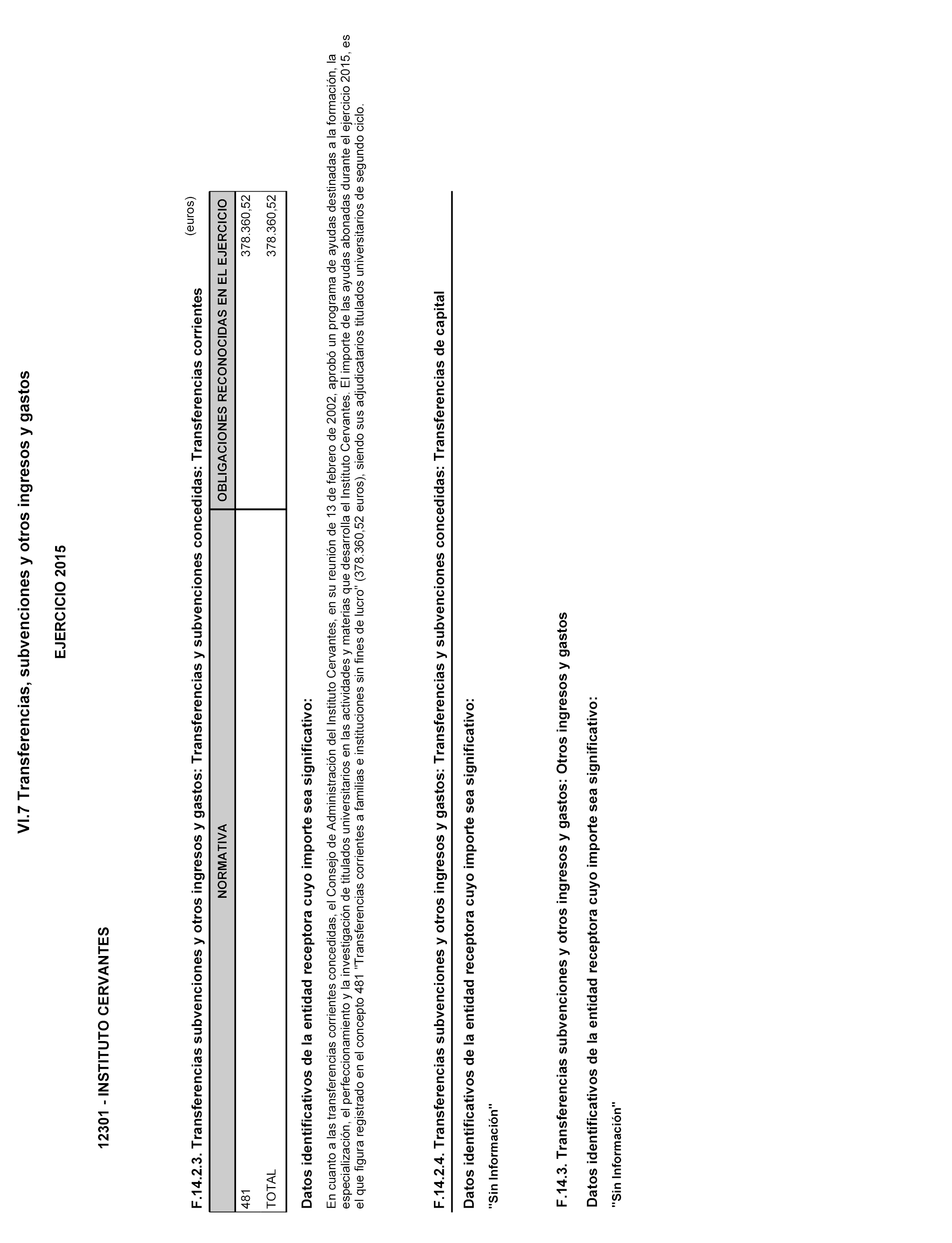 VI.7 Transferencias, subvenciones y otros ingresos y gastos

EJERCICIO 2015

12301 - INSTITUTO CERVANTES

F.14.2.3. Transferencias subvenciones y otros ingresos y gastos: Transferencias y subvenciones concedidas: Transferencias corrientes

(euros)

| NORMATIVA | OBLIGACIONES RECONOCIDAS EN EL EJERCICIO |
|---|---|
| 481 | 378.360,52 |
| TOTAL | 378.360,52 |

Datos identificativos de la entidad receptora cuyo importe sea significativo:

En cuanto a las transferencias corrientes concedidas, el Consejo de Administración del Instituto Cervantes, en su reunión de 13 de febrero de 2002, aprobó un programa de ayudas destinadas a la formación, la especialización, el perfeccionamiento y la investigación de titulados universitarios en las actividades y materias que desarrolla el Instituto Cervantes. El importe de las ayudas abonadas durante el ejercicio 2015, es el que figura registrado en el concepto 481 "Transferencias corrientes a familias e instituciones sin fines de lucro" (378.360,52 euros), siendo sus adjudicatarios titulados universitarios de segundo ciclo.

F.14.2.4. Transferencias subvenciones y otros ingresos y gastos: Transferencias y subvenciones concedidas: Transferencias de capital

Datos identificativos de la entidad receptora cuyo importe sea significativo:

"Sin Información"

F.14.3. Transferencias subvenciones y otros ingresos y gastos: Otros ingresos y gastos

Datos identificativos de la entidad receptora cuyo importe sea significativo:

"Sin Información"